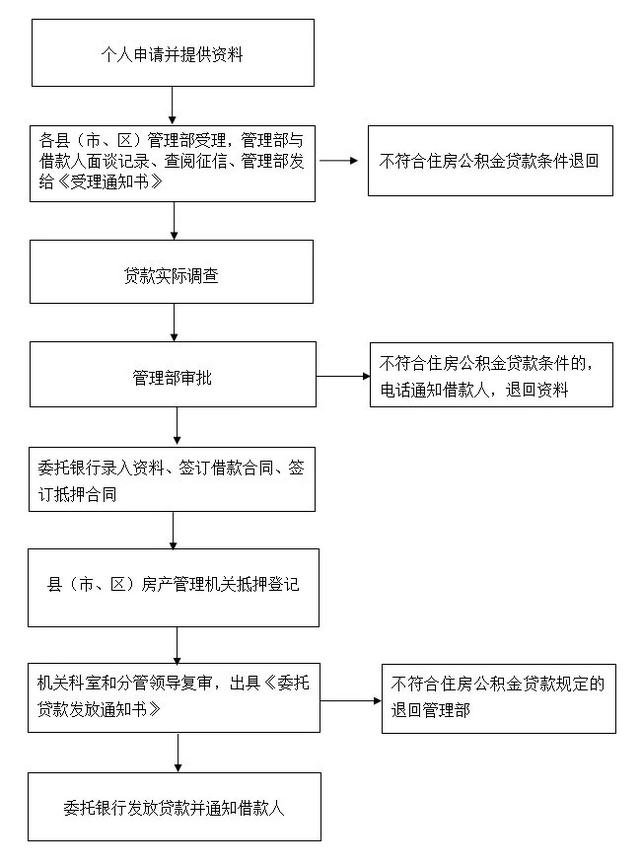 个人申请并提供资料

各县（市、区）管理部受理，管理部与借款人面谈记录、查阅征信、管理部发给《受理通知书》

不符合住房公积金贷款条件退回

贷款实际调查

管理部审批

不符合住房公积金贷款条件的，电话通知借款人，退回资料

委托银行录入资料、签订借款合同、签订抵押合同

县（市、区）房产管理机关抵押登记

机关科室和分管领导复审，出具《委托贷款发放通知书》

不符合住房公积金贷款规定的退回管理部

委托银行发放贷款并通知借款人